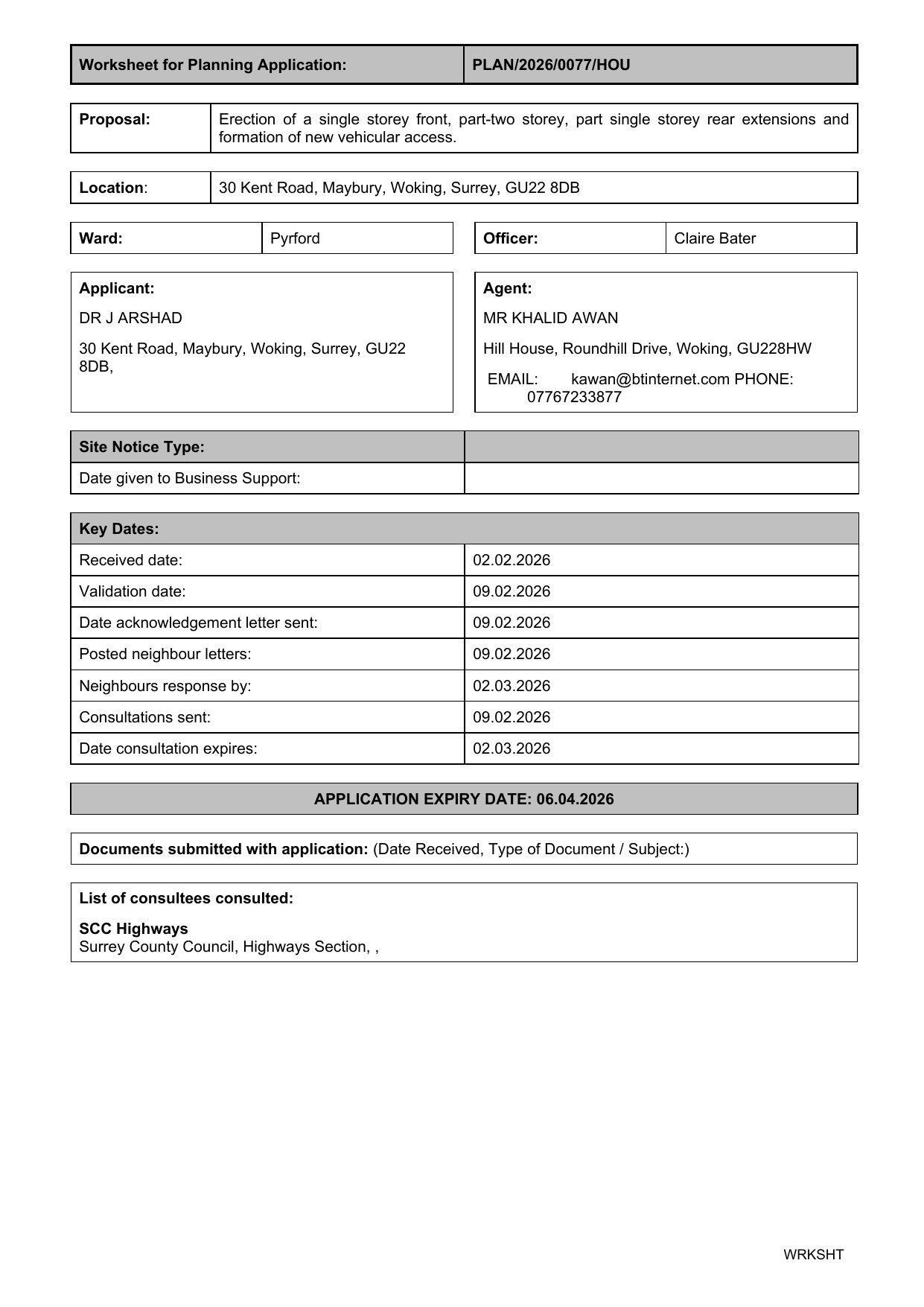 | Worksheet for Planning Application: | PLAN/2026/0077/HOU |
|---|---|

| Proposal: | Erection of a single storey front, part-two storey, part single storey rear extensions and formation of new vehicular access. |
|---|---|

| Location: | 30 Kent Road, Maybury, Woking, Surrey, GU22 8DB |
|---|---|

| Ward: | Pyrford |
|---|---|

| Officer: | Claire Bater |
|---|---|

Applicant:

DR J ARSHAD

30 Kent Road, Maybury, Woking, Surrey, GU22 8DB,

Agent:

MR KHALID AWAN

Hill House, Roundhill Drive, Woking, GU228HW

EMAIL: kawan@btinternet.com PHONE: 07767233877

| Site Notice Type: | |
|---|---|
| Date given to Business Support: | |

| Key Dates: | |
|---|---|
| Received date: | 02.02.2026 |
| Validation date: | 09.02.2026 |
| Date acknowledgement letter sent: | 09.02.2026 |
| Posted neighbour letters: | 09.02.2026 |
| Neighbours response by: | 02.03.2026 |
| Consultations sent: | 09.02.2026 |
| Date consultation expires: | 02.03.2026 |

APPLICATION EXPIRY DATE: 06.04.2026

Documents submitted with application: (Date Received, Type of Document / Subject:)

List of consultees consulted:

SCC Highways
Surrey County Council, Highways Section, ,

WRKSHT